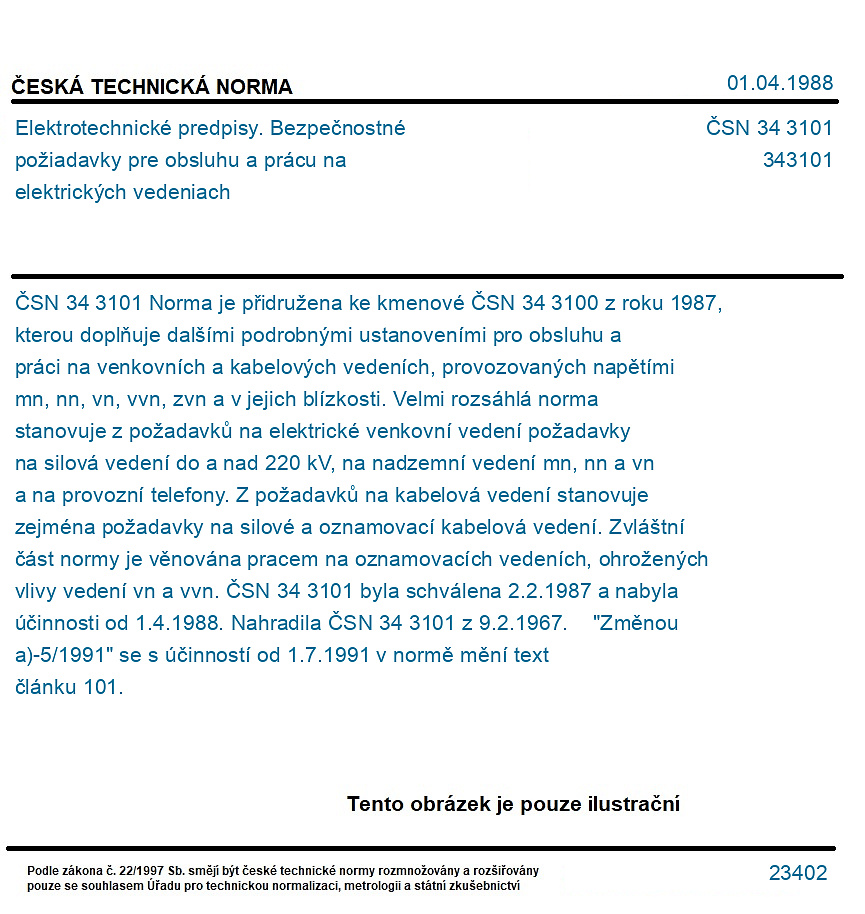 ČESKÁ TECHNICKÁ NORMA
01.04.1988

Elektrotechnické predpisy. Bezpečnostné požiadavky pre obsluhu a prácu na elektrických vedeniach

ČSN 34 3101
343101

ČSN 34 3101 Norma je přidružena ke kmenové ČSN 34 3100 z roku 1987, kterou doplňuje dalšími podrobnými ustanoveními pro obsluhu a práci na venkovních a kabelových vedeních, provozovaných napětími mn, nn, vn, vvn, zvn a v jejich blízkosti. Velmi rozsáhlá norma stanovuje z požadavků na elektrické venkovní vedení požadavky na silová vedení do a nad 220 kV, na nadzemní vedení mn, nn a vn a na provozní telefony. Z požadavků na kabelová vedení stanovuje zejména požadavky na silové a oznamovací kabelová vedení. Zvláštní část normy je věnována pracem na oznamovacích vedeních, ohrožených vlivy vedení vn a vvn. ČSN 34 3101 byla schválena 2.2.1987 a nabyla účinnosti od 1.4.1988. Nahradila ČSN 34 3101 z 9.2.1967. "Změnou a)-5/1991" se s účinností od 1.7.1991 v normě mění text článku 101.

Tento obrázek je pouze ilustrační

Podle zákona č. 22/1997 Sb. smějí být české technické normy rozmnožovány a rozšiřovány pouze se souhlasem Úřadu pro technickou normalizaci, metrologii a státní zkušebnictví

23402